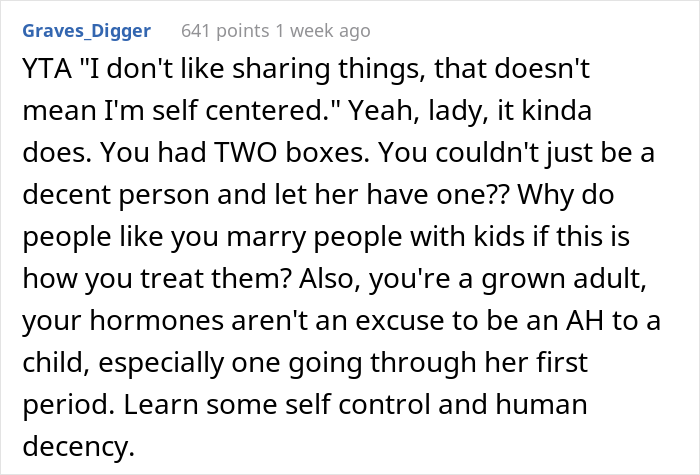 Graves_Digger 641 points 1 week ago

YTA "I don't like sharing things, that doesn't mean I'm self centered." Yeah, lady, it kinda does. You had TWO boxes. You couldn't just be a decent person and let her have one?? Why do people like you marry people with kids if this is how you treat them? Also, you're a grown adult, your hormones aren't an excuse to be an AH to a child, especially one going through her first period. Learn some self control and human decency.